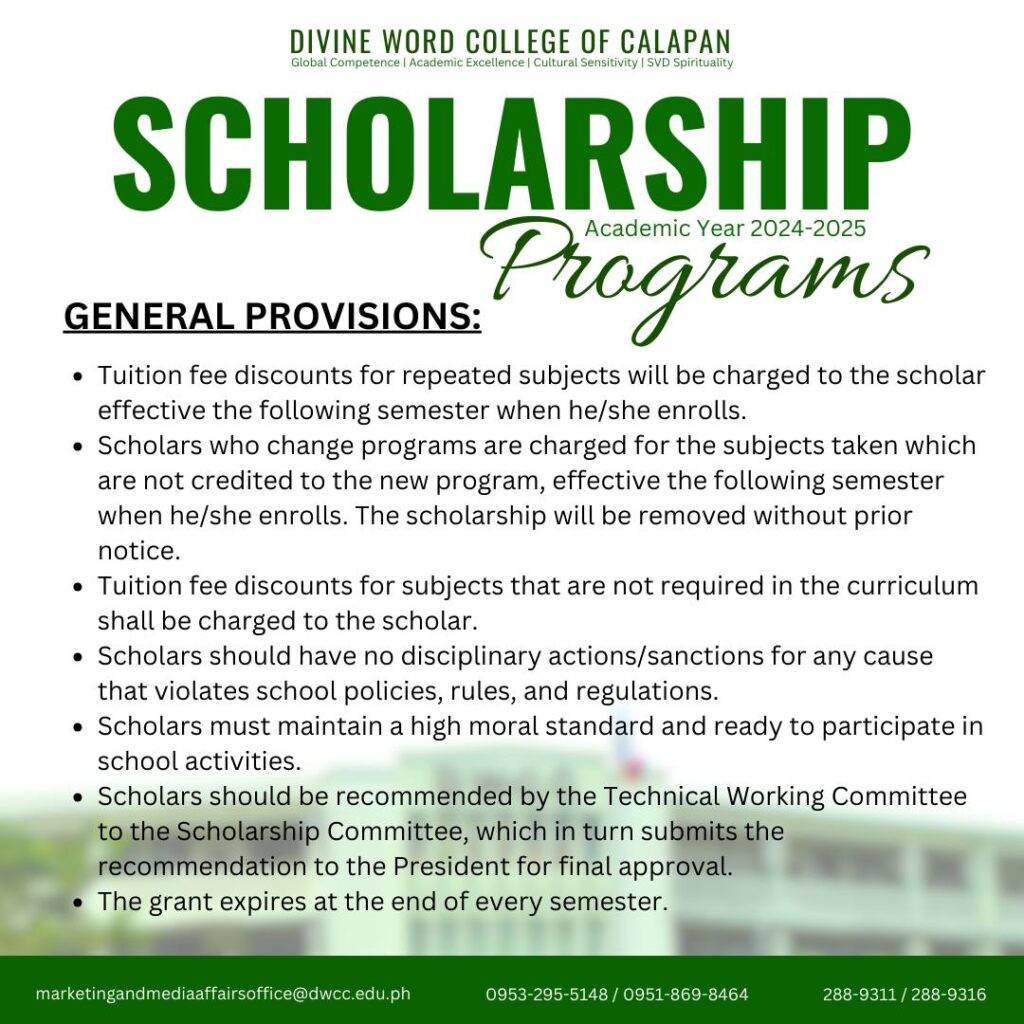 DIVINE WORD COLLEGE OF CALAPAN
Global Competence | Academic Excellence | Cultural Sensitivity | SVD Spirituality

SCHOLARSHIP
Academic Year 2024-2025
Programs

GENERAL PROVISIONS:

- Tuition fee discounts for repeated subjects will be charged to the scholar effective the following semester when he/she enrolls.
- Scholars who change programs are charged for the subjects taken which are not credited to the new program, effective the following semester when he/she enrolls. The scholarship will be removed without prior notice.
- Tuition fee discounts for subjects that are not required in the curriculum shall be charged to the scholar.
- Scholars should have no disciplinary actions/sanctions for any cause that violates school policies, rules, and regulations.
- Scholars must maintain a high moral standard and ready to participate in school activities.
- Scholars should be recommended by the Technical Working Committee to the Scholarship Committee, which in turn submits the recommendation to the President for final approval.
- The grant expires at the end of every semester.

marketingandmediaaffairsoffice@dwcc.edu.ph 0953-295-5148 / 0951-869-8464 288-9311 / 288-9316